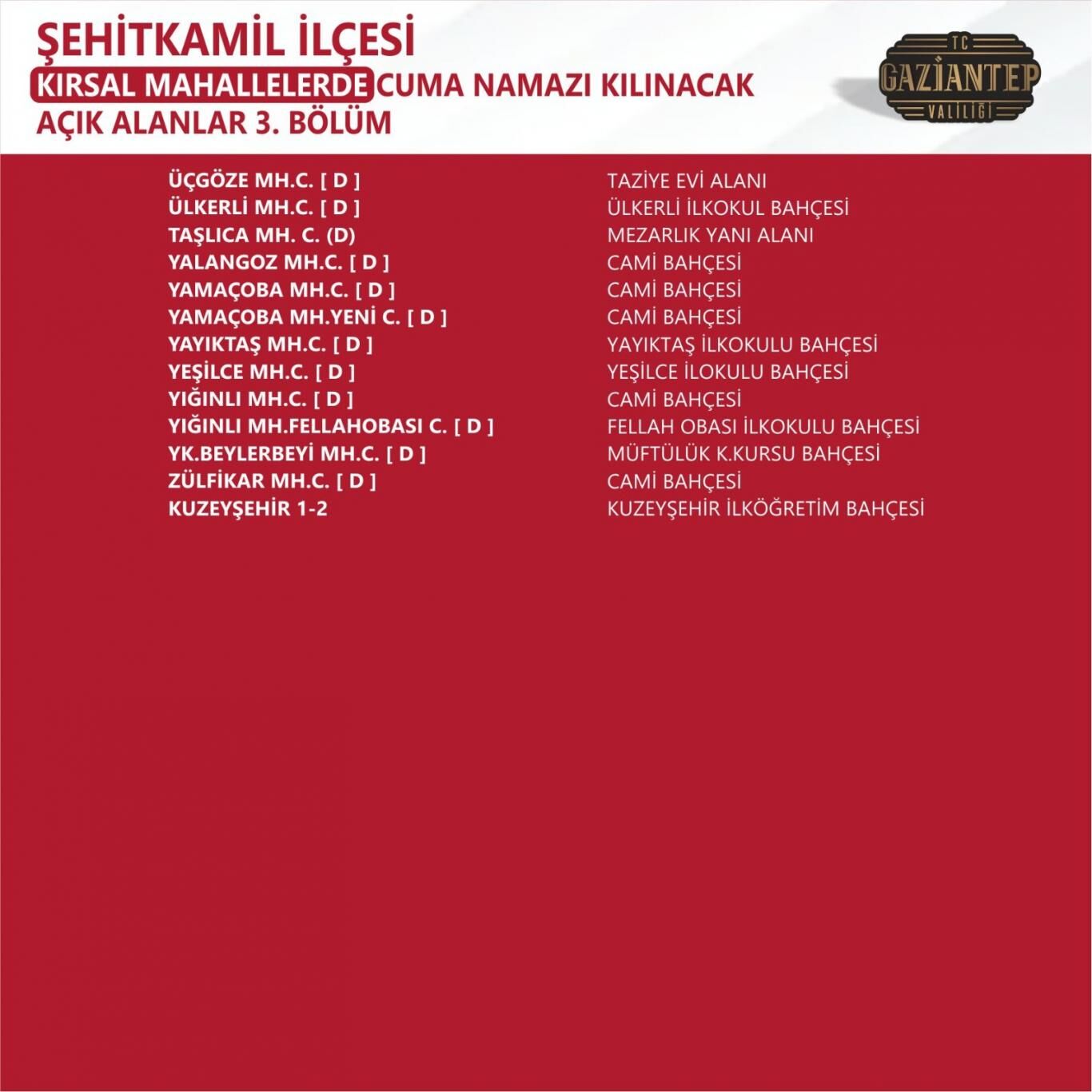 ŞEHİTKAMİL İLÇESİ
KIRSAL MAHALLELERDE CUMA NAMAZI KILINACAK
AÇIK ALANLAR 3. BÖLÜM

TC
GAZİANTEP
VALİLİĞİ

ÜÇGÖZE MH.C. [ D ]
ÜLKERLİ MH.C. [ D ]
TAŞLICA MH. C. (D)
YALANGOZ MH.C. [ D ]
YAMAÇOBA MH.C. [ D ]
YAMAÇOBA MH.YENİ C. [ D ]
YAYIKTAŞ MH.C. [ D ]
YEŞİLCE MH.C. [ D ]
YIĞINLI MH.C. [ D ]
YIĞINLI MH.FELLAHOBASI C. [ D ]
YK.BEYLERBEYİ MH.C. [ D ]
ZÜLFİKAR MH.C. [ D ]
KUZEYŞEHİR 1-2

TAZİYE EVİ ALANI
ÜLKERLİ İLKOKUL BAHÇESİ
MEZARLIK YANI ALANI
CAMİ BAHÇESİ
CAMİ BAHÇESİ
CAMİ BAHÇESİ
YAYIKTAŞ İLKOKULU BAHÇESİ
YEŞİLCE İLOKULU BAHÇESİ
CAMİ BAHÇESİ
FELLAH OBASI İLKOKULU BAHÇESİ
MÜFTÜLÜK K.KURSU BAHÇESİ
CAMİ BAHÇESİ
KUZEYŞEHİR İLKÖĞRETİM BAHÇESİ